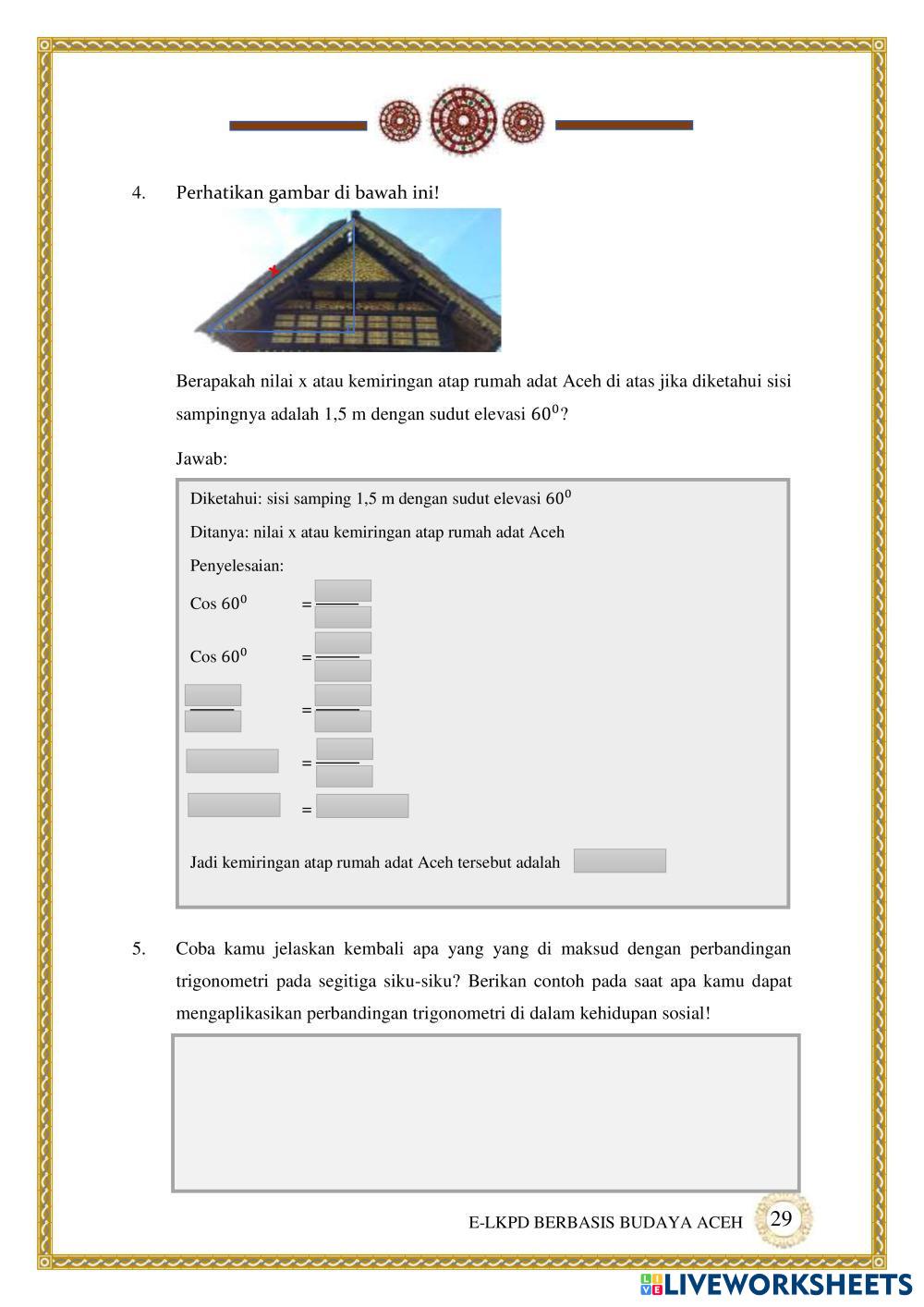 4. Perhatikan gambar di bawah ini!

x

Berapakah nilai x atau kemiringan atap rumah adat Aceh di atas jika diketahui sisi sampingnya adalah 1,5 m dengan sudut elevasi $60^0$?

Jawab:

Diketahui: sisi samping 1,5 m dengan sudut elevasi $60^0$

Ditanya: nilai x atau kemiringan atap rumah adat Aceh

Penyelesaian:

Cos $60^0$ =

Cos $60^0$ =

=

=

=

Jadi kemiringan atap rumah adat Aceh tersebut adalah

5. Coba kamu jelaskan kembali apa yang yang di maksud dengan perbandingan trigonometri pada segitiga siku-siku? Berikan contoh pada saat apa kamu dapat mengaplikasikan perbandingan trigonometri di dalam kehidupan sosial!

E-LKPD BERBASIS BUDAYA ACEH 29

LIVEWORKSHEETS